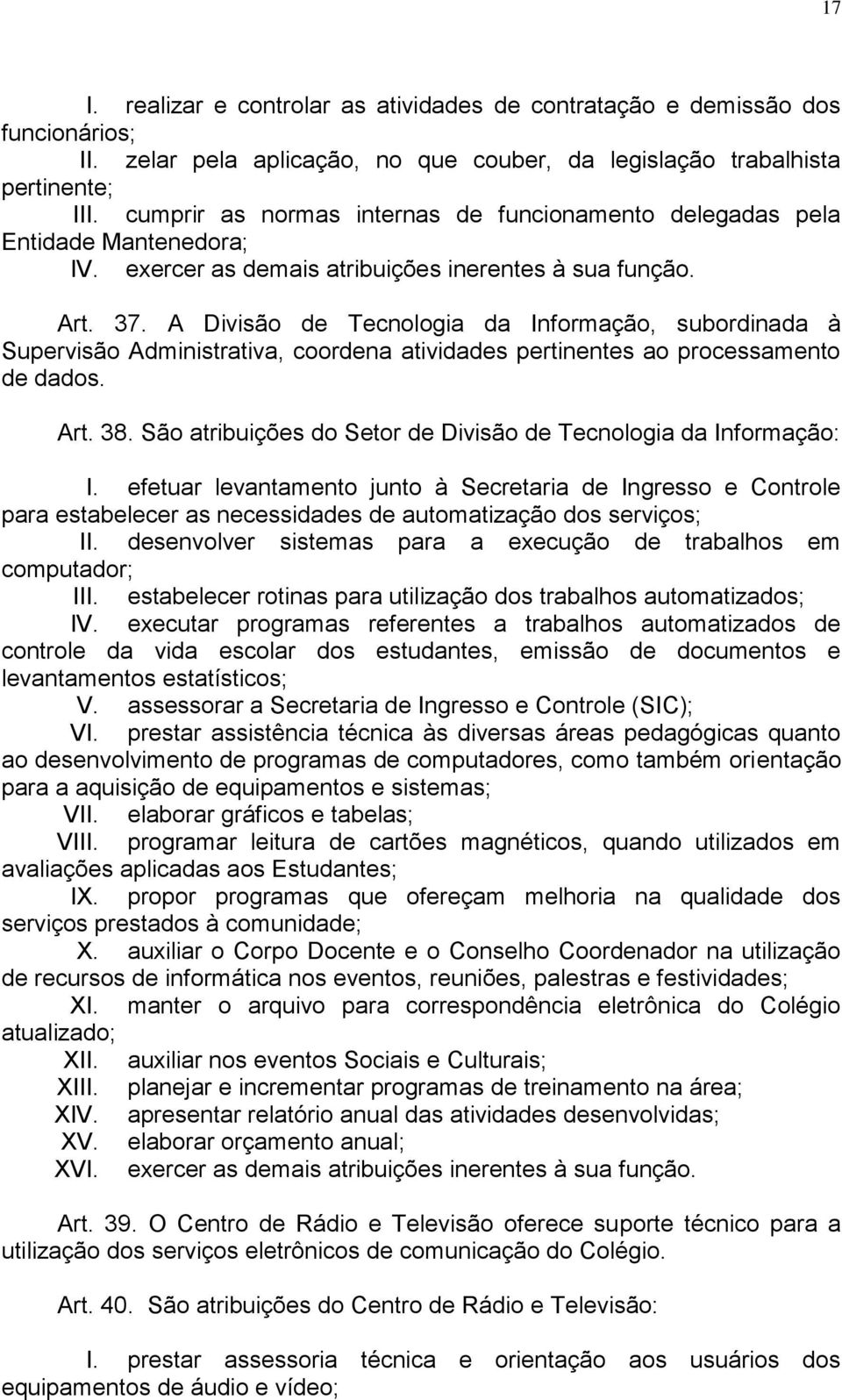 17

I. realizar e controlar as atividades de contratação e demissão dos funcionários;
II. zelar pela aplicação, no que couber, da legislação trabalhista pertinente;
III. cumprir as normas internas de funcionamento delegadas pela Entidade Mantenedora;
IV. exercer as demais atribuições inerentes à sua função.

Art. 37. A Divisão de Tecnologia da Informação, subordinada à Supervisão Administrativa, coordena atividades pertinentes ao processamento de dados.

Art. 38. São atribuições do Setor de Divisão de Tecnologia da Informação:

I. efetuar levantamento junto à Secretaria de Ingresso e Controle para estabelecer as necessidades de automatização dos serviços;
II. desenvolver sistemas para a execução de trabalhos em computador;
III. estabelecer rotinas para utilização dos trabalhos automatizados;
IV. executar programas referentes a trabalhos automatizados de controle da vida escolar dos estudantes, emissão de documentos e levantamentos estatísticos;
V. assessorar a Secretaria de Ingresso e Controle (SIC);
VI. prestar assistência técnica às diversas áreas pedagógicas quanto ao desenvolvimento de programas de computadores, como também orientação para a aquisição de equipamentos e sistemas;
VII. elaborar gráficos e tabelas;
VIII. programar leitura de cartões magnéticos, quando utilizados em avaliações aplicadas aos Estudantes;
IX. propor programas que ofereçam melhoria na qualidade dos serviços prestados à comunidade;
X. auxiliar o Corpo Docente e o Conselho Coordenador na utilização de recursos de informática nos eventos, reuniões, palestras e festividades;
XI. manter o arquivo para correspondência eletrônica do Colégio atualizado;
XII. auxiliar nos eventos Sociais e Culturais;
XIII. planejar e incrementar programas de treinamento na área;
XIV. apresentar relatório anual das atividades desenvolvidas;
XV. elaborar orçamento anual;
XVI. exercer as demais atribuições inerentes à sua função.

Art. 39. O Centro de Rádio e Televisão oferece suporte técnico para a utilização dos serviços eletrônicos de comunicação do Colégio.

Art. 40. São atribuições do Centro de Rádio e Televisão:

I. prestar assessoria técnica e orientação aos usuários dos equipamentos de áudio e vídeo;